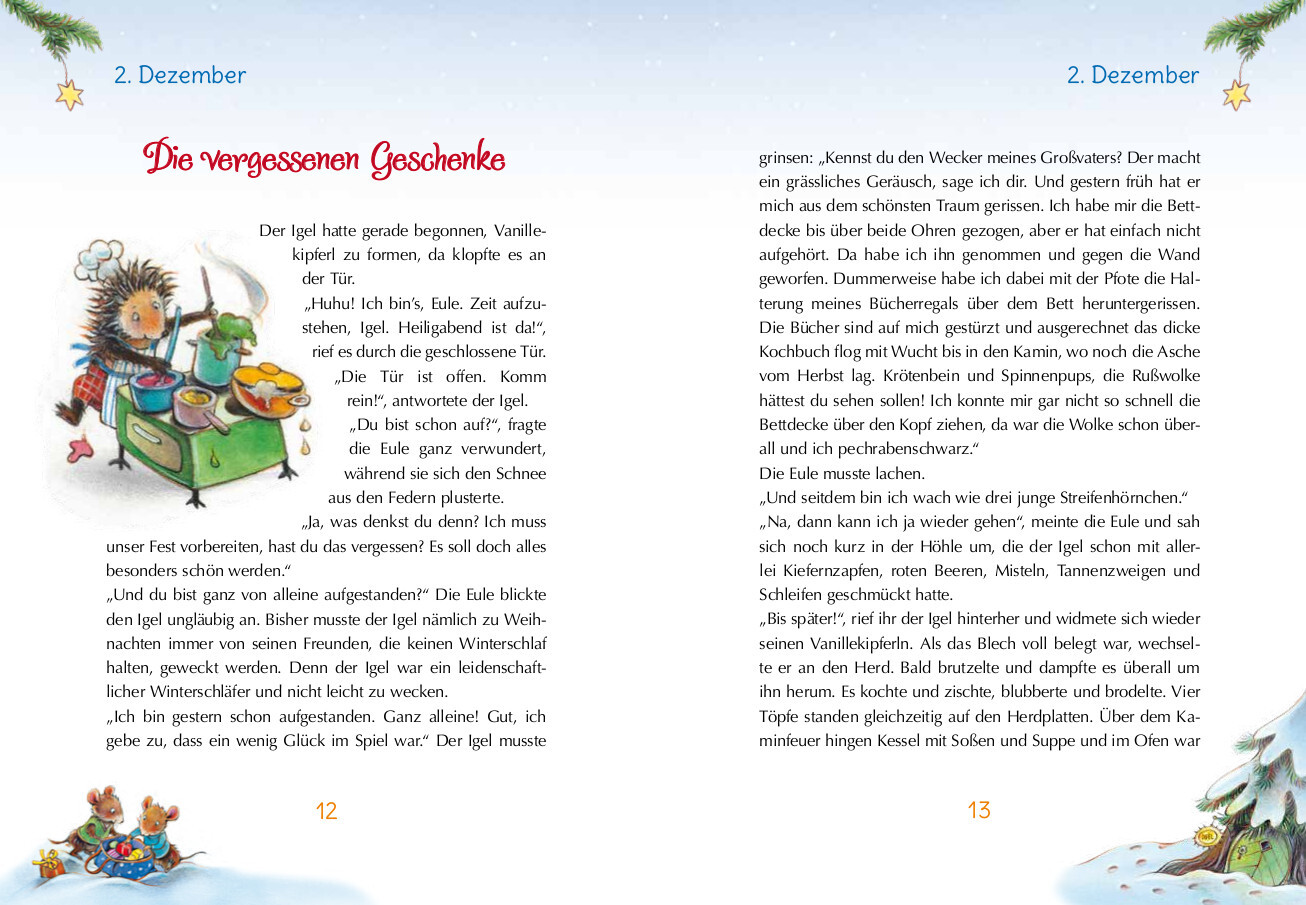 2. Dezember

Die vergessenen Geschenke

Der Igel hatte gerade begonnen, Vanillekipferl zu formen, da klopfte es an der Tür.
„Huhu! Ich bin's, Eule. Zeit aufzustehen, Igel. Heiligabend ist da!", rief es durch die geschlossene Tür.
„Die Tür ist offen. Komm rein!", antwortete der Igel.
„Du bist schon auf?", fragte die Eule ganz verwundert, während sie sich den Schnee aus den Federn plusterte.
„Ja, was denkst du denn? Ich muss unser Fest vorbereiten, hast du das vergessen? Es soll doch alles besonders schön werden."
„Und du bist ganz von alleine aufgestanden?" Die Eule blickte den Igel ungläubig an. Bisher musste der Igel nämlich zu Weihnachten immer von seinen Freunden, die keinen Winterschlaf halten, geweckt werden. Denn der Igel war ein leidenschaftlicher Winterschläfer und nicht leicht zu wecken.
„Ich bin gestern schon aufgestanden. Ganz alleine! Gut, ich gebe zu, dass ein wenig Glück im Spiel war." Der Igel musste

12

2. Dezember

grinsen: „Kennst du den Wecker meines Großvaters? Der macht ein grässliches Geräusch, sage ich dir. Und gestern früh hat er mich aus dem schönsten Traum gerissen. Ich habe mir die Bettdecke bis über beide Ohren gezogen, aber er hat einfach nicht aufgehört. Da habe ich ihn genommen und gegen die Wand geworfen. Dummerweise habe ich dabei mit der Pfote die Halterung meines Bücherregals über dem Bett heruntergerissen. Die Bücher sind auf mich gestürzt und ausgerechnet das dicke Kochbuch flog mit Wucht bis in den Kamin, wo noch die Asche vom Herbst lag. Krötenbein und Spinnenpups, die Rußwolke hättest du sehen sollen! Ich konnte mir gar nicht so schnell die Bettdecke über den Kopf ziehen, da war die Wolke schon überall und ich pechrabenschwarz."
Die Eule musste lachen.
„Und seitdem bin ich wach wie drei junge Streifenhörnchen."
„Na, dann kann ich ja wieder gehen", meinte die Eule und sah sich noch kurz in der Höhle um, die der Igel schon mit allerlei Kiefernzapfen, roten Beeren, Misteln, Tannenzweigen und Schleifen geschmückt hatte.
„Bis später!", rief ihr der Igel hinterher und widmete sich wieder seinen Vanillekipferln. Als das Blech voll belegt war, wechselte er an den Herd. Bald brutzelte und dampfte es überall um ihn herum. Es kochte und zischte, blubberte und brodelte. Vier Töpfe standen gleichzeitig auf den Herdplatten. Über dem Kaminfeuer hingen Kessel mit Soßen und Suppe und im Ofen war

13